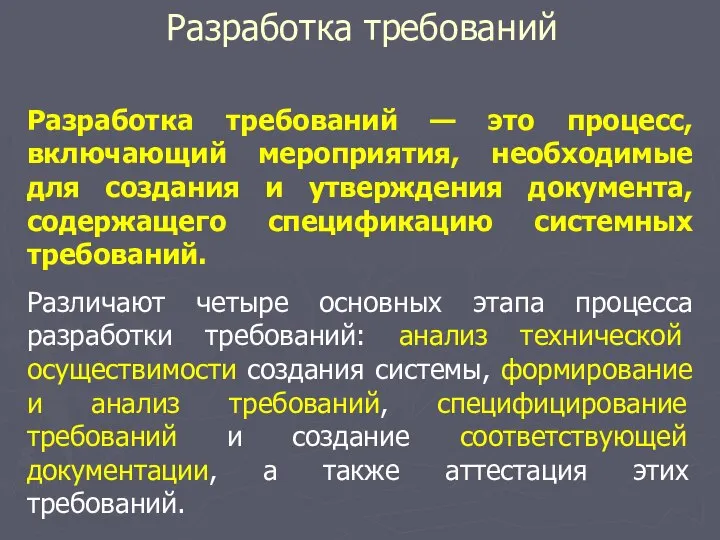 Разработка требований

Разработка требований — это процесс, включающий мероприятия, необходимые для создания и утверждения документа, содержащего спецификацию системных требований.

Различают четыре основных этапа процесса разработки требований: анализ технической осуществимости создания системы, формирование и анализ требований, специфицирование требований и создание соответствующей документации, а также аттестация этих требований.